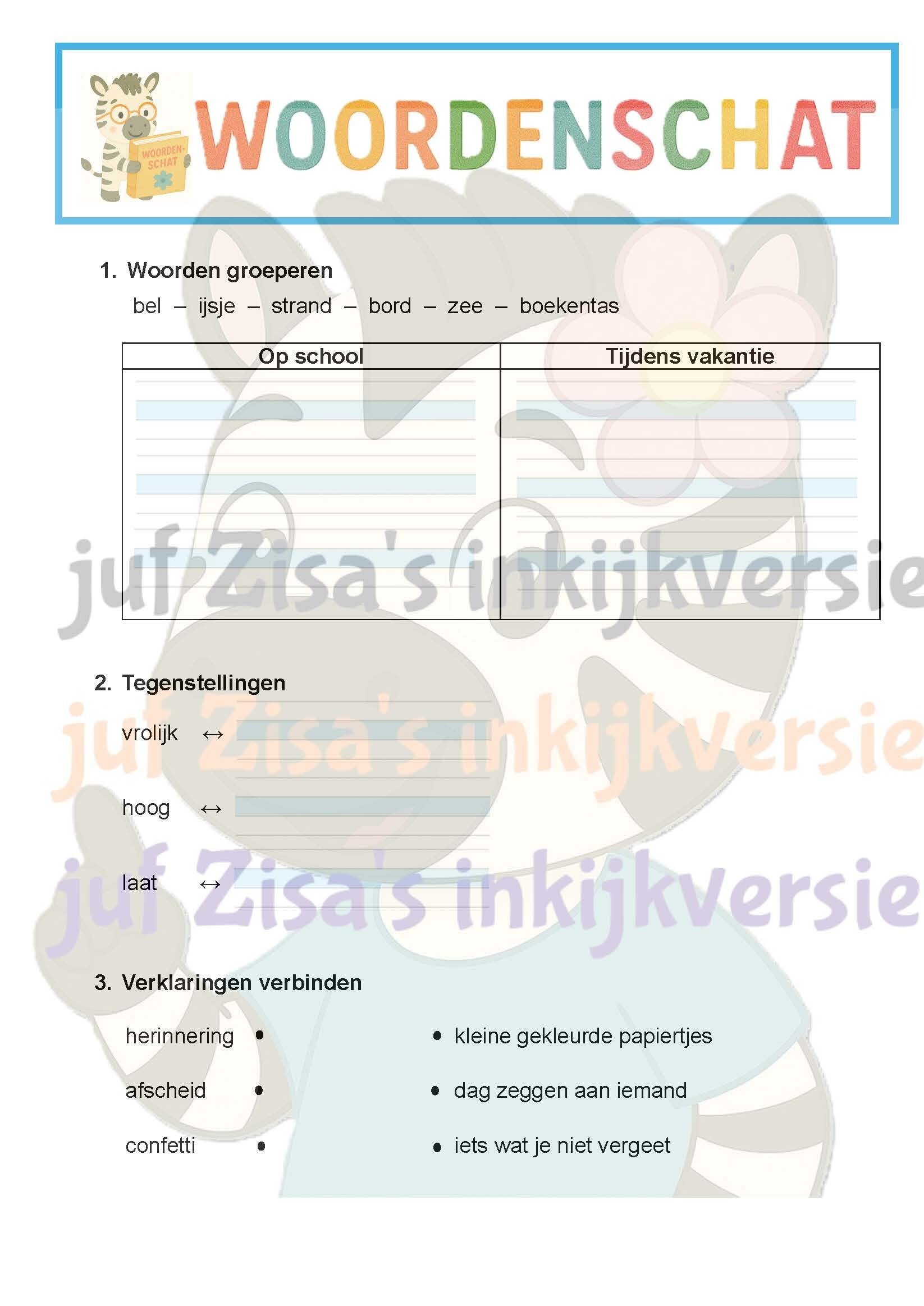 WOORDEN-SCHAT

WOORDENSCHAT

1. Woorden groeperen
bel – ijsje – strand – bord – zee – boekentas

| Op school | Tijdens vakantie |
|---|---|
| | |

juf Zisa's inkijkversie

2. Tegenstellingen

vrolijk ↔

juf Zisa's inkijkversie

hoog ↔

laat ↔

juf Zisa's inkijkversie

3. Verklaringen verbinden

herinnering •

afscheid •

confetti •

• kleine gekleurde papiertjes

• dag zeggen aan iemand

• iets wat je niet vergeet